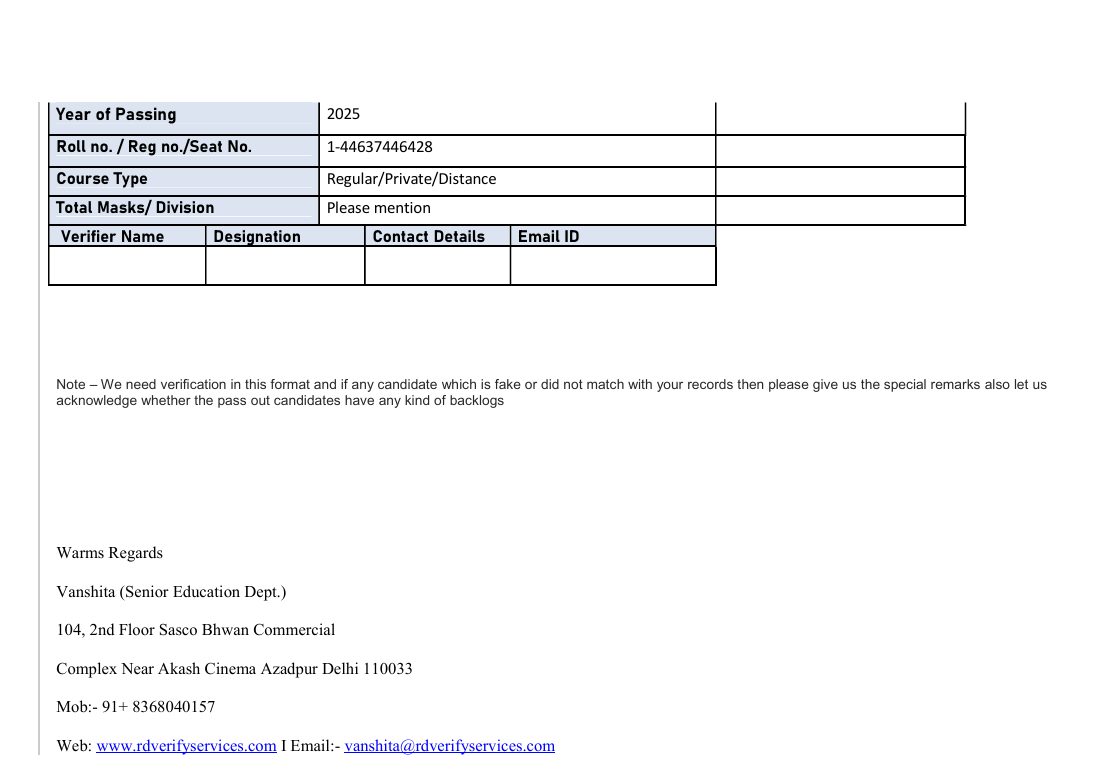 | Year of Passing | 2025 | |
|---|---|---|
| Roll no. / Reg no./Seat No. | 1-44637446428 | |
| Course Type | Regular/Private/Distance | |
| Total Masks/ Division | Please mention | |

| Verifier Name | Designation | Contact Details | Email ID |
|---|---|---|---|
| | | | |

Note – We need verification in this format and if any candidate which is fake or did not match with your records then please give us the special remarks also let us acknowledge whether the pass out candidates have any kind of backlogs

Warms Regards

Vanshita (Senior Education Dept.)

104, 2nd Floor Sasco Bhwan Commercial

Complex Near Akash Cinema Azadpur Delhi 110033

Mob:- 91+ 8368040157

Web: www.rdverifyservices.com I Email:- vanshita@rdverifyservices.com